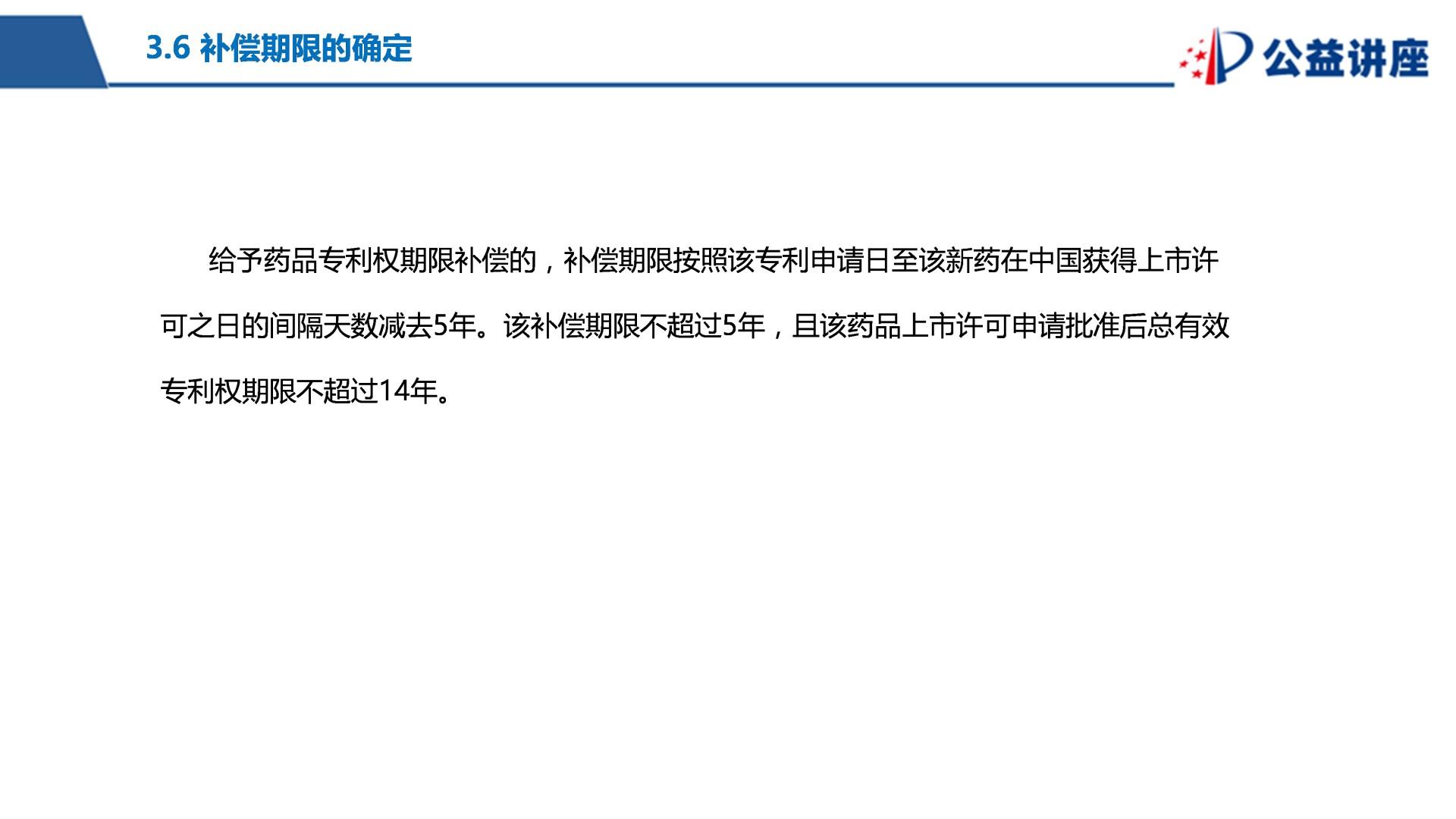 3.6 补偿期限的确定

公益讲座

给予药品专利权期限补偿的，补偿期限按照该专利申请日至该新药在中国获得上市许可之日的间隔天数减去5年。该补偿期限不超过5年，且该药品上市许可申请批准后总有效专利权期限不超过14年。